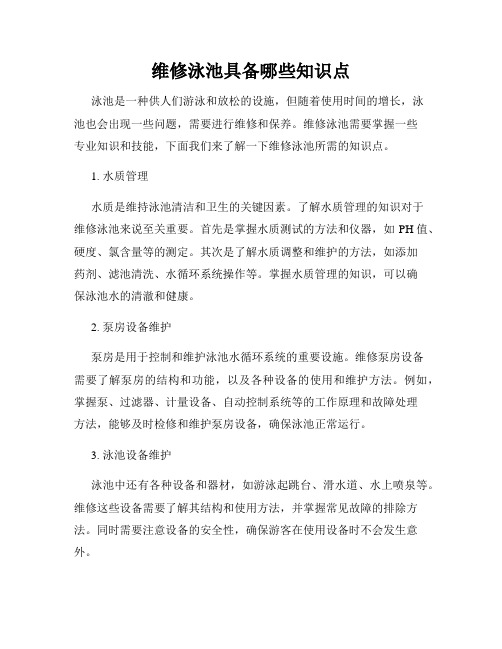 维修泳池具备哪些知识点

泳池是一种供人们游泳和放松的设施，但随着使用时间的增长，泳池也会出现一些问题，需要进行维修和保养。维修泳池需要掌握一些专业知识和技能，下面我们来了解一下维修泳池所需的知识点。

1. 水质管理

水质是维持泳池清洁和卫生的关键因素。了解水质管理的知识对于维修泳池来说至关重要。首先是掌握水质测试的方法和仪器，如 PH 值、硬度、氯含量等的测定。其次是了解水质调整和维护的方法，如添加药剂、滤池清洗、水循环系统操作等。掌握水质管理的知识，可以确保泳池水的清澈和健康。

2. 泵房设备维护

泵房是用于控制和维护泳池水循环系统的重要设施。维修泵房设备需要了解泵房的结构和功能，以及各种设备的使用和维护方法。例如，掌握泵、过滤器、计量设备、自动控制系统等的工作原理和故障处理方法，能够及时检修和维护泵房设备，确保泳池正常运行。

3. 泳池设备维护

泳池中还有各种设备和器材，如游泳起跳台、滑水道、水上喷泉等。维修这些设备需要了解其结构和使用方法，并掌握常见故障的排除方法。同时需要注意设备的安全性，确保游客在使用设备时不会发生意外。